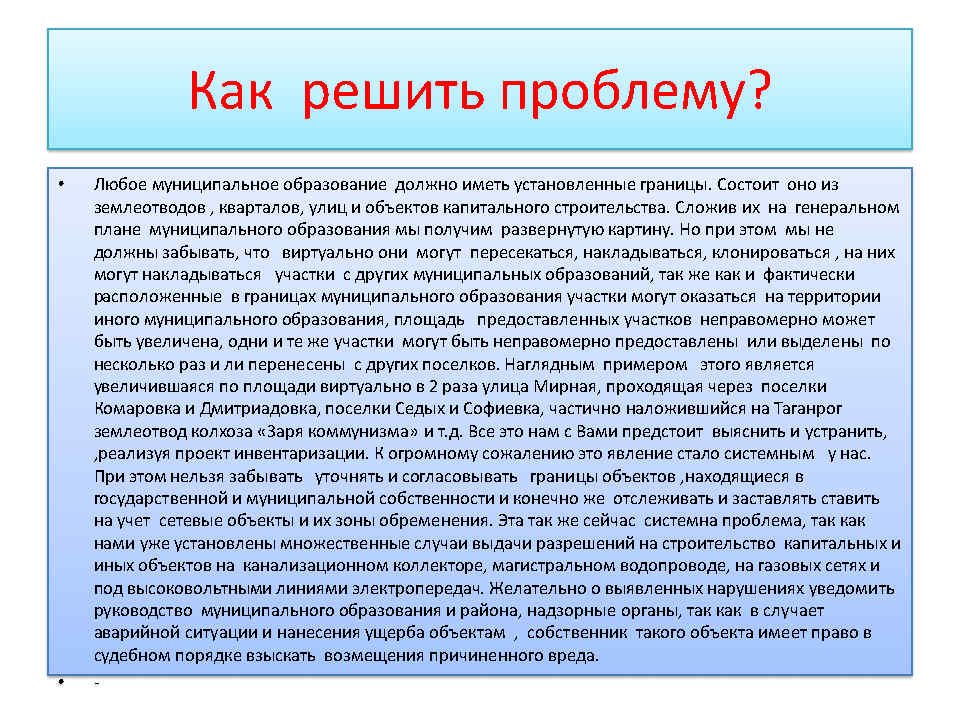 Как решить проблему?

• Любое муниципальное образование должно иметь установленные границы. Состоит оно из землеотводов , кварталов, улиц и объектов капитального строительства. Сложив их на генеральном плане муниципального образования мы получим развернутую картину. Но при этом мы не должны забывать, что виртуально они могут пересекаться, накладываться, клонироваться , на них могут накладываться участки с других муниципальных образований, так же как и фактически расположенные в границах муниципального образования участки могут оказаться на территории иного муниципального образования, площадь предоставленных участков неправомерно может быть увеличена, одни и те же участки могут быть неправомерно предоставлены или выделены по несколько раз и ли перенесены с других поселков. Наглядным примером этого является увеличившаяся по площади виртуально в 2 раза улица Мирная, проходящая через поселки Комаровка и Дмитриадовка, поселки Седых и Софиевка, частично наложившийся на Таганрог землеотвод колхоза «Заря коммунизма» и т.д. Все это нам с Вами предстоит выяснить и устранить, ,реализуя проект инвентаризации. К огромному сожалению это явление стало системным у нас. При этом нельзя забывать уточнять и согласовывать границы объектов ,находящиеся в государственной и муниципальной собственности и конечно же отслеживать и заставлять ставить на учет сетевые объекты и их зоны обременения. Эта так же сейчас системна проблема, так как нами уже установлены множественные случаи выдачи разрешений на строительство капитальных и иных объектов на канализационном коллекторе, магистральном водопроводе, на газовых сетях и под высоковольтными линиями электропередач. Желательно о выявленных нарушениях уведомить руководство муниципального образования и района, надзорные органы, так как в случает аварийной ситуации и нанесения ущерба объектам , собственник такого объекта имеет право в судебном порядке взыскать возмещения причиненного вреда.

• -